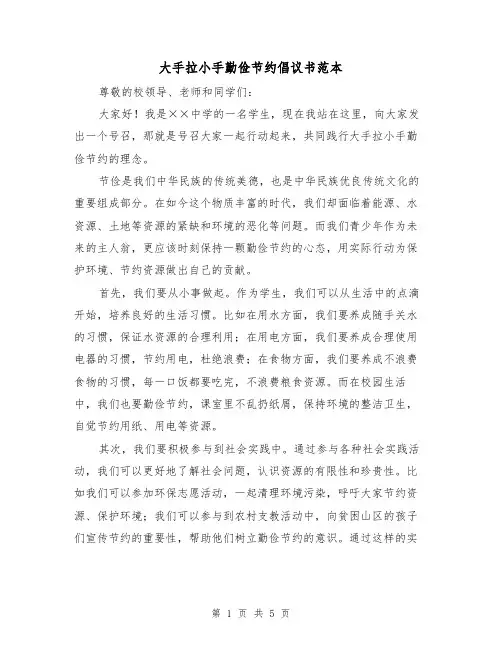 大手拉小手勤俭节约倡议书范本

尊敬的校领导、老师和同学们：

大家好！我是××中学的一名学生，现在我站在这里，向大家发出一个号召，那就是号召大家一起行动起来，共同践行大手拉小手勤俭节约的理念。

节俭是我们中华民族的传统美德，也是中华民族优良传统文化的重要组成部分。在如今这个物质丰富的时代，我们却面临着能源、水资源、土地等资源的紧缺和环境的恶化等问题。而我们青少年作为未来的主人翁，更应该时刻保持一颗勤俭节约的心态，用实际行动为保护环境、节约资源做出自己的贡献。

首先，我们要从小事做起。作为学生，我们可以从生活中的点滴开始，培养良好的生活习惯。比如在用水方面，我们要养成随手关水的习惯，保证水资源的合理利用；在用电方面，我们要养成合理使用电器的习惯，节约用电，杜绝浪费；在食物方面，我们要养成不浪费食物的习惯，每一口饭都要吃完，不浪费粮食资源。而在校园生活中，我们也要勤俭节约，课室里不乱扔纸屑，保持环境的整洁卫生，自觉节约用纸、用电等资源。

其次，我们要积极参与到社会实践中。通过参与各种社会实践活动，我们可以更好地了解社会问题，认识资源的有限性和珍贵性。比如我们可以参加环保志愿活动，一起清理环境污染，呼吁大家节约资源、保护环境；我们可以参与到农村支教活动中，向贫困山区的孩子们宣传节约的重要性，帮助他们树立勤俭节约的意识。通过这样的实

第 1 页 共 5 页